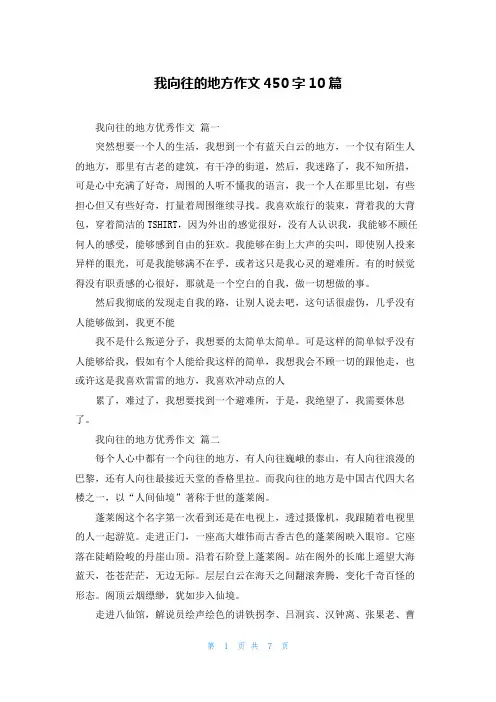 我向往的地方作文450字10篇

我向往的地方优秀作文 篇一

突然想要一个人的生活，我想到一个有蓝天白云的地方，一个仅有陌生人的地方，那里有古老的建筑，有干净的街道，然后，我迷路了，我不知所措，可是心中充满了好奇，周围的人听不懂我的语言，我一个人在那里比划，有些担心但又有些好奇，打量着周围继续寻找。我喜欢旅行的装束，背着我的大背包，穿着简洁的TSHIRT，因为外出的感觉很好，没有人认识我，我能够不顾任何人的感受，能够感到自由的狂欢。我能够在街上大声的尖叫，即使别人投来异样的眼光，可是我能够满不在乎，或者这只是我心灵的避难所。有的时候觉得没有职责感的心很好，那就是一个空白的自我，做一切想做的事。

然后我彻底的发现走自我的路，让别人说去吧，这句话很虚伪，几乎没有人能够做到，我更不能

我不是什么叛逆分子，我想要的太简单太简单。可是这样的简单似乎没有人能够给我，假如有个人能给我这样的简单，我想我会不顾一切的跟他走，也或许这是我喜欢雷雷的地方，我喜欢冲动点的人

累了，难过了，我想要找到一个避难所，于是，我绝望了，我需要休息了。

我向往的地方优秀作文 篇二

每个人心中都有一个向往的地方，有人向往巍峨的泰山，有人向往浪漫的巴黎，还有人向往最接近天堂的香格里拉。而我向往的地方是中国古代四大名楼之一，以“人间仙境”著称于世的蓬莱阁。

蓬莱阁这个名字第一次看到还是在电视上，透过摄像机，我跟随着电视里的人一起游览。走进正门，一座高大雄伟而古香古色的蓬莱阁映入眼帘。它座落在陡峭险峻的丹崖山顶。沿着石阶登上蓬莱阁。站在阁外的长廊上遥望大海蓝天，苍苍茫茫，无边无际。层层白云在海天之间翻滚奔腾，变化千奇百怪的形态。阁顶云烟缥缈，犹如步入仙境。

走进八仙馆，解说员绘声绘色的讲铁拐李、吕洞宾、汉钟离、张果老、曹

第 1 页 共 7 页